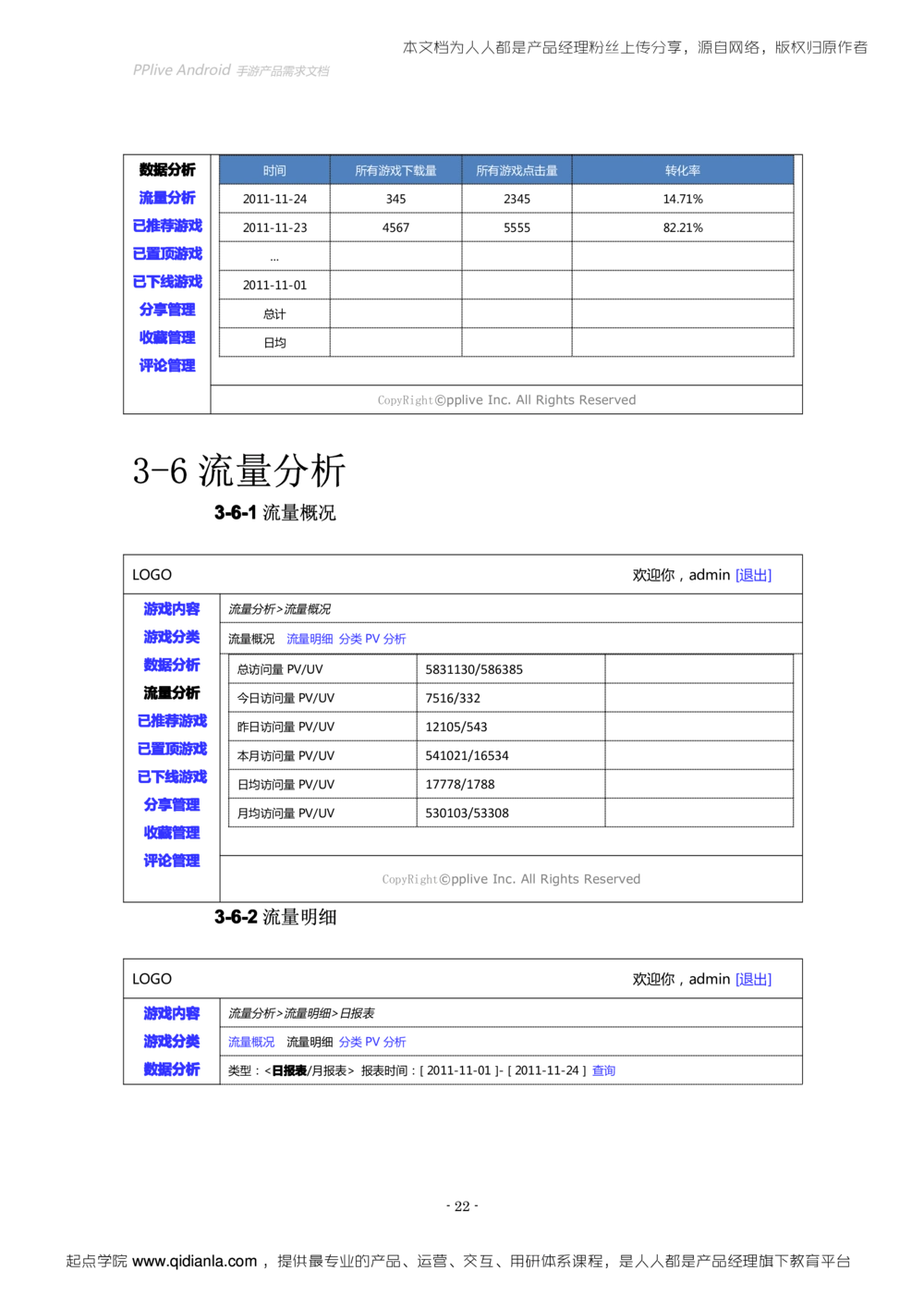 本文档为人人都是产品经理粉丝上传分享，源自网络，版权归原作者

PPlive Android 手游产品需求文档

数据分析
流量分析
已推荐游戏
已置顶游戏
已下线游戏
分享管理
收藏管理
评论管理

| 时间 | 所有游戏下载量 | 所有游戏点击量 | 转化率 |
|---|---|---|---|
| 2011-11-24 | 345 | 2345 | 14.71% |
| 2011-11-23 | 4567 | 5555 | 82.21% |
| ... | | | |
| 2011-11-01 | | | |
| 总计 | | | |
| 日均 | | | |

CopyRight©pplive Inc. All Rights Reserved

3-6 流量分析

3-6-1 流量概况

LOGO 欢迎你，admin [退出]

游戏内容
游戏分类
数据分析
流量分析
已推荐游戏
已置顶游戏
已下线游戏
分享管理
收藏管理
评论管理

流量分析>流量概况

流量概况 流量明细 分类 PV 分析

| 总访问量 PV/UV | 5831130/586385 | |
|---|---|---|
| 今日访问量 PV/UV | 7516/332 | |
| 昨日访问量 PV/UV | 12105/543 | |
| 本月访问量 PV/UV | 541021/16534 | |
| 日均访问量 PV/UV | 17778/1788 | |
| 月均访问量 PV/UV | 530103/53308 | |

CopyRight©pplive Inc. All Rights Reserved

3-6-2 流量明细

LOGO 欢迎你，admin [退出]

游戏内容
游戏分类
数据分析

流量分析>流量明细>日报表

流量概况 流量明细 分类 PV 分析

类型：<日报表/月报表> 报表时间：[ 2011-11-01 ]- [ 2011-11-24 ] 查询

- 22 -

起点学院 www.qidianla.com，提供最专业的产品、运营、交互、用研体系课程，是人人都是产品经理旗下教育平台